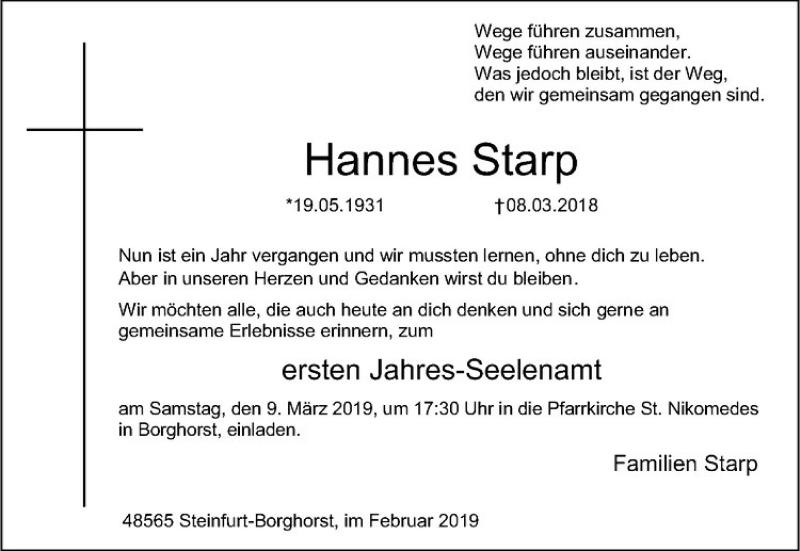 Wege führen zusammen,
Wege führen auseinander.
Was jedoch bleibt, ist der Weg,
den wir gemeinsam gegangen sind.

Hannes Starp

*19.05.1931 †08.03.2018

Nun ist ein Jahr vergangen und wir mussten lernen, ohne dich zu leben. Aber in unseren Herzen und Gedanken wirst du bleiben.

Wir möchten alle, die auch heute an dich denken und sich gerne an gemeinsame Erlebnisse erinnern, zum

ersten Jahres-Seelenamt

am Samstag, den 9. März 2019, um 17:30 Uhr in die Pfarrkirche St. Nikomedes in Borghorst, einladen.

Familien Starp

48565 Steinfurt-Borghorst, im Februar 2019